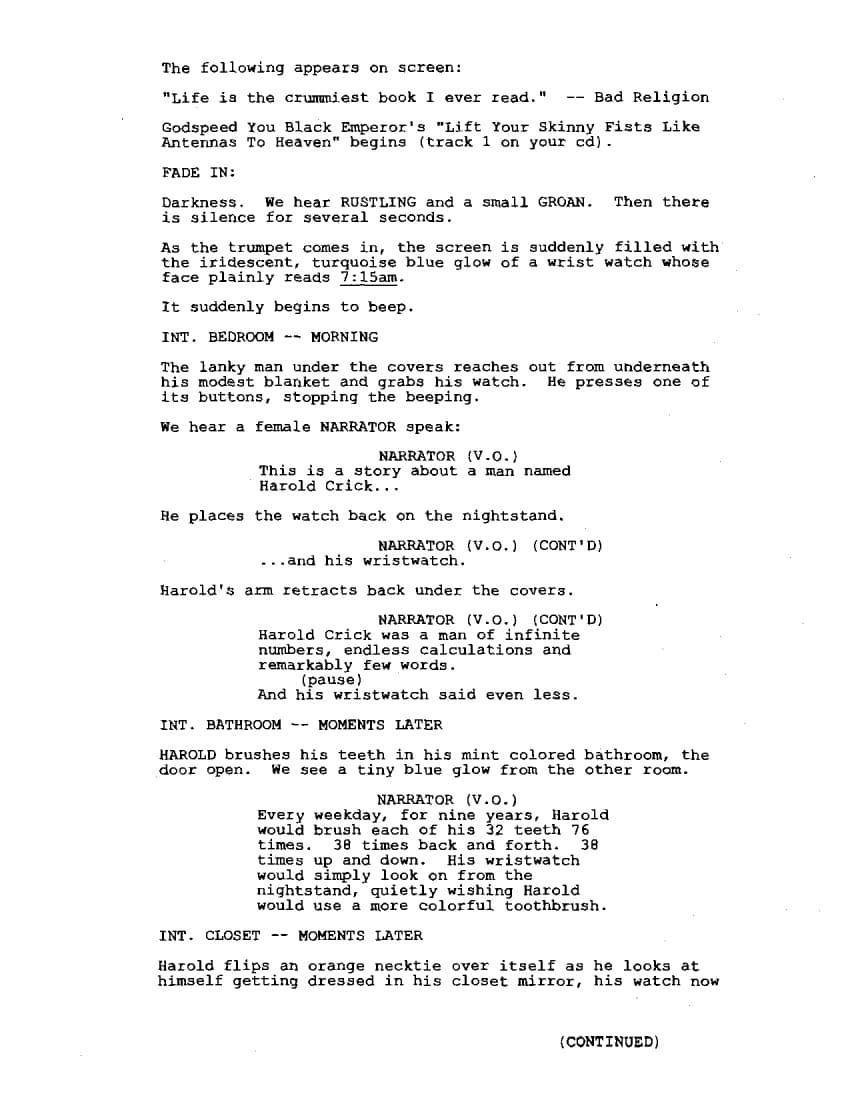 The following appears on screen:

"Life is the crummiest book I ever read." -- Bad Religion

Godspeed You Black Emperor's "Lift Your Skinny Fists Like Antennas To Heaven" begins (track 1 on your cd).

FADE IN:

Darkness. We hear RUSTLING and a small GROAN. Then there is silence for several seconds.

As the trumpet comes in, the screen is suddenly filled with the iridescent, turquoise blue glow of a wrist watch whose face plainly reads 7:15am.

It suddenly begins to beep.

INT. BEDROOM -- MORNING

The lanky man under the covers reaches out from underneath his modest blanket and grabs his watch. He presses one of its buttons, stopping the beeping.

We hear a female NARRATOR speak:

NARRATOR (V.O.)
This is a story about a man named Harold Crick...

He places the watch back on the nightstand.

NARRATOR (V.O.) (CONT'D)
...and his wristwatch.

Harold's arm retracts back under the covers.

NARRATOR (V.O.) (CONT'D)
Harold Crick was a man of infinite numbers, endless calculations and remarkably few words.
(pause)
And his wristwatch said even less.

INT. BATHROOM -- MOMENTS LATER

HAROLD brushes his teeth in his mint colored bathroom, the door open. We see a tiny blue glow from the other room.

NARRATOR (V.O.)
Every weekday, for nine years, Harold would brush each of his 32 teeth 76 times. 38 times back and forth. 38 times up and down. His wristwatch would simply look on from the nightstand, quietly wishing Harold would use a more colorful toothbrush.

INT. CLOSET -- MOMENTS LATER

Harold flips an orange necktie over itself as he looks at himself getting dressed in his closet mirror, his watch now

(CONTINUED)